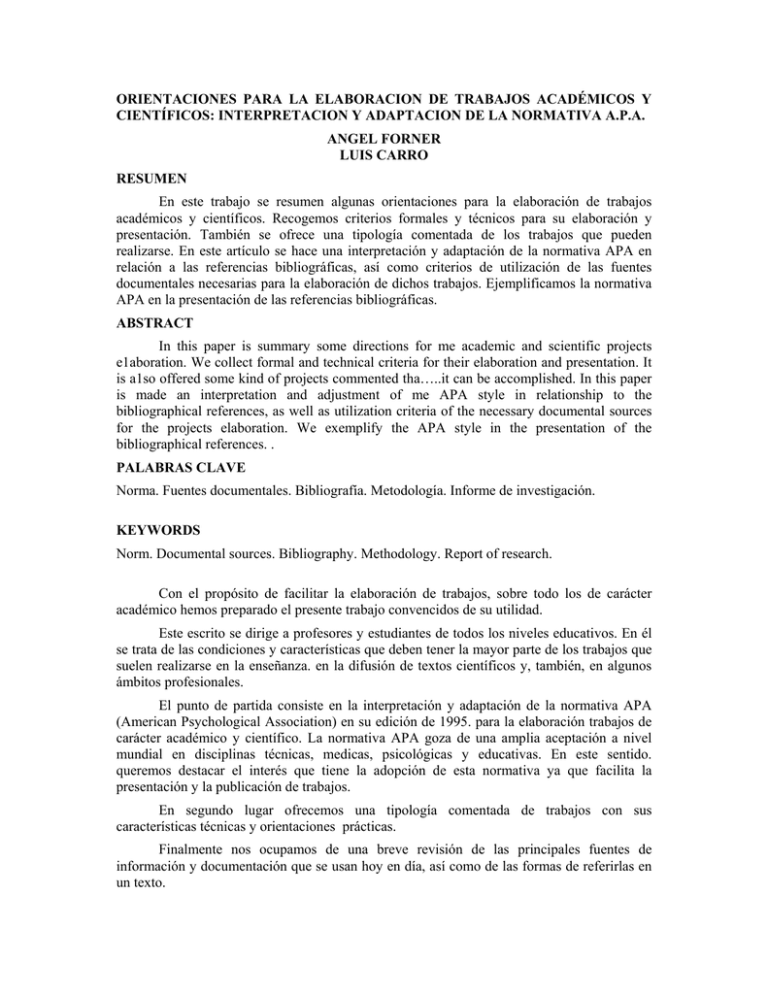 ORIENTACIONES PARA LA ELABORACION DE TRABAJOS ACADÉMICOS Y CIENTÍFICOS: INTERPRETACION Y ADAPTACION DE LA NORMATIVA A.P.A.

ANGEL FORNER
LUIS CARRO

RESUMEN

En este trabajo se resumen algunas orientaciones para la elaboración de trabajos académicos y científicos. Recogemos criterios formales y técnicos para su elaboración y presentación. También se ofrece una tipología comentada de los trabajos que pueden realizarse. En este artículo se hace una interpretación y adaptación de la normativa APA en relación a las referencias bibliográficas, así como criterios de utilización de las fuentes documentales necesarias para la elaboración de dichos trabajos. Ejemplificamos la normativa APA en la presentación de las referencias bibliográficas.

ABSTRACT

In this paper is summary some directions for me academic and scientific projects e1aboration. We collect formal and technical criteria for their elaboration and presentation. It is a1so offered some kind of projects commented tha…..it can be accomplished. In this paper is made an interpretation and adjustment of me APA style in relationship to the bibliographical references, as well as utilization criteria of the necessary documental sources for the projects elaboration. We exemplify the APA style in the presentation of the bibliographical references. .

PALABRAS CLAVE

Norma. Fuentes documentales. Bibliografía. Metodología. Informe de investigación.

KEYWORDS

Norm. Documental sources. Bibliography. Methodology. Report of research.

Con el propósito de facilitar la elaboración de trabajos, sobre todo los de carácter académico hemos preparado el presente trabajo convencidos de su utilidad.

Este escrito se dirige a profesores y estudiantes de todos los niveles educativos. En él se trata de las condiciones y características que deben tener la mayor parte de los trabajos que suelen realizarse en la enseñanza. en la difusión de textos científicos y, también, en algunos ámbitos profesionales.

El punto de partida consiste en la interpretación y adaptación de la normativa APA (American Psychological Association) en su edición de 1995. para la elaboración trabajos de carácter académico y científico. La normativa APA goza de una amplia aceptación a nivel mundial en disciplinas técnicas, medicas, psicológicas y educativas. En este sentido. queremos destacar el interés que tiene la adopción de esta normativa ya que facilita la presentación y la publicación de trabajos.

En segundo lugar ofrecemos una tipología comentada de trabajos con sus características técnicas y orientaciones prácticas.

Finalmente nos ocupamos de una breve revisión de las principales fuentes de información y documentación que se usan hoy en día, así como de las formas de referirlas en un texto.